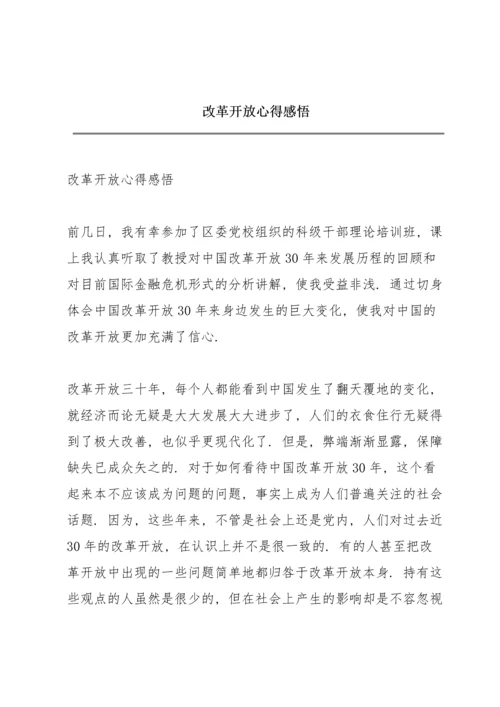 改革开放心得感悟

改革开放心得感悟

前几日，我有幸参加了区委党校组织的科级干部理论培训班，课上我认真听取了教授对中国改革开放30年来发展历程的回顾和对目前国际金融危机形式的分析讲解，使我受益非浅．通过切身体会中国改革开放30年来身边发生的巨大变化，使我对中国的改革开放更加充满了信心．

改革开放三十年，每个人都能看到中国发生了翻天覆地的变化，就经济而论无疑是大大发展大大进步了，人们的衣食住行无疑得到了极大改善，也似乎更现代化了．但是，弊端渐渐显露，保障缺失已成众矢之的．对于如何看待中国改革开放30年，这个看起来本不应该成为问题的问题，事实上成为人们普遍关注的社会话题．因为，这些年来，不管是社会上还是党内，人们对过去近30年的改革开放，在认识上并不是很一致的．有的人甚至把改革开放中出现的一些问题简单地都归咎于改革开放本身．持有这些观点的人虽然是很少的，但在社会上产生的影响却是不容忽视